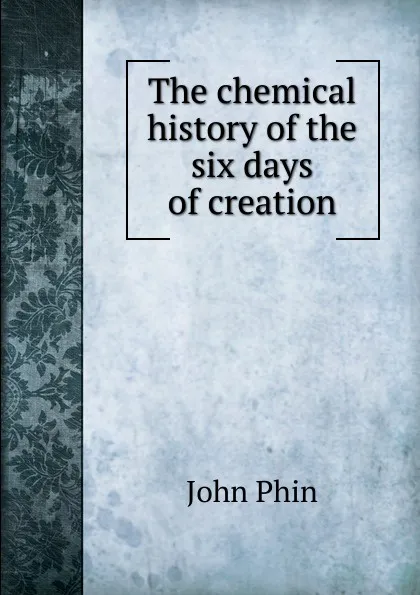 The chemical history of the six days of creation

John Phin